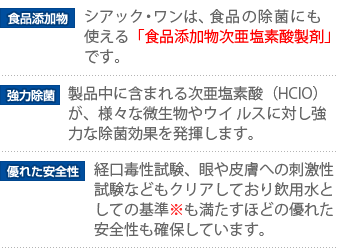 食品添加物

シアック・ワンは、食品の除菌にも使える「食品添加物次亜塩素酸製剤」です。

強力除菌

製品中に含まれる次亜塩素酸（HClO）が、様々な微生物やウイルスに対し強力な除菌効果を発揮します。

優れた安全性

経口毒性試験、眼や皮膚への刺激性試験などもクリアしており飲用水としての基準※も満たすほどの優れた安全性も確保しています。